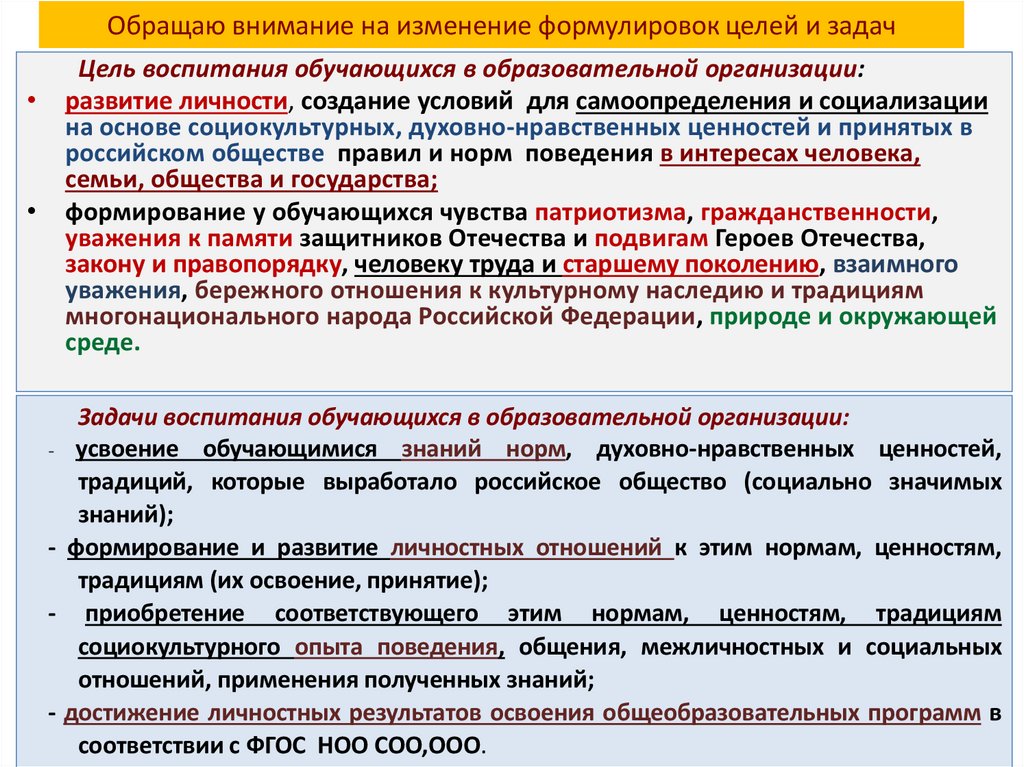 Обращаю внимание на изменение формулировок целей и задач

Цель воспитания обучающихся в образовательной организации:

• развитие личности, создание условий для самоопределения и социализации на основе социокультурных, духовно-нравственных ценностей и принятых в российском обществе правил и норм поведения в интересах человека, семьи, общества и государства;

• формирование у обучающихся чувства патриотизма, гражданственности, уважения к памяти защитников Отечества и подвигам Героев Отечества, закону и правопорядку, человеку труда и старшему поколению, взаимного уважения, бережного отношения к культурному наследию и традициям многонационального народа Российской Федерации, природе и окружающей среде.

Задачи воспитания обучающихся в образовательной организации:

- усвоение обучающимися знаний норм, духовно-нравственных ценностей, традиций, которые выработало российское общество (социально значимых знаний);

- формирование и развитие личностных отношений к этим нормам, ценностям, традициям (их освоение, принятие);

- приобретение соответствующего этим нормам, ценностям, традициям социокультурного опыта поведения, общения, межличностных и социальных отношений, применения полученных знаний;

- достижение личностных результатов освоения общеобразовательных программ в соответствии с ФГОС НОО СОО,ООО.